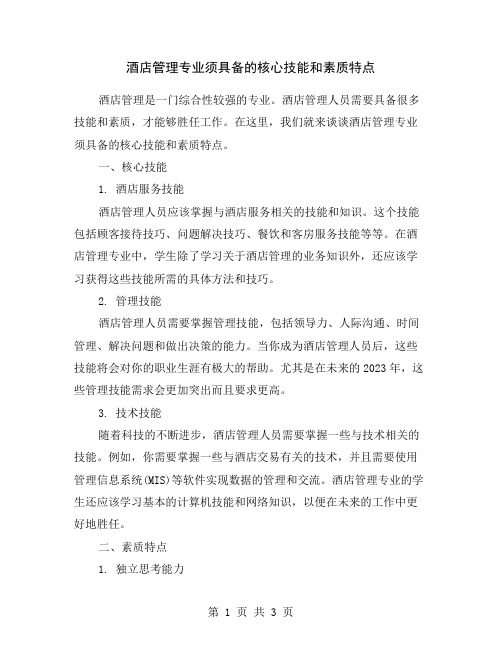 酒店管理专业须具备的核心技能和素质特点

酒店管理是一门综合性较强的专业。酒店管理人员需要具备很多技能和素质，才能够胜任工作。在这里，我们就来谈谈酒店管理专业须具备的核心技能和素质特点。

一、核心技能

1. 酒店服务技能

酒店管理人员应该掌握与酒店服务相关的技能和知识。这个技能包括顾客接待技巧、问题解决技巧、餐饮和客房服务技能等等。在酒店管理专业中，学生除了学习关于酒店管理的业务知识外，还应该学习获得这些技能所需的具体方法和技巧。

2. 管理技能

酒店管理人员需要掌握管理技能，包括领导力、人际沟通、时间管理、解决问题和做出决策的能力。当你成为酒店管理人员后，这些技能将会对你的职业生涯有极大的帮助。尤其是在未来的 2023 年，这些管理技能需求会更加突出而且要求更高。

3. 技术技能

随着科技的不断进步，酒店管理人员需要掌握一些与技术相关的技能。例如，你需要掌握一些与酒店交易有关的技术，并且需要使用管理信息系统(MIS)等软件实现数据的管理和交流。酒店管理专业的学生还应该学习基本的计算机技能和网络知识，以便在未来的工作中更好地胜任。

二、素质特点

1. 独立思考能力

第 1 页 共 3 页